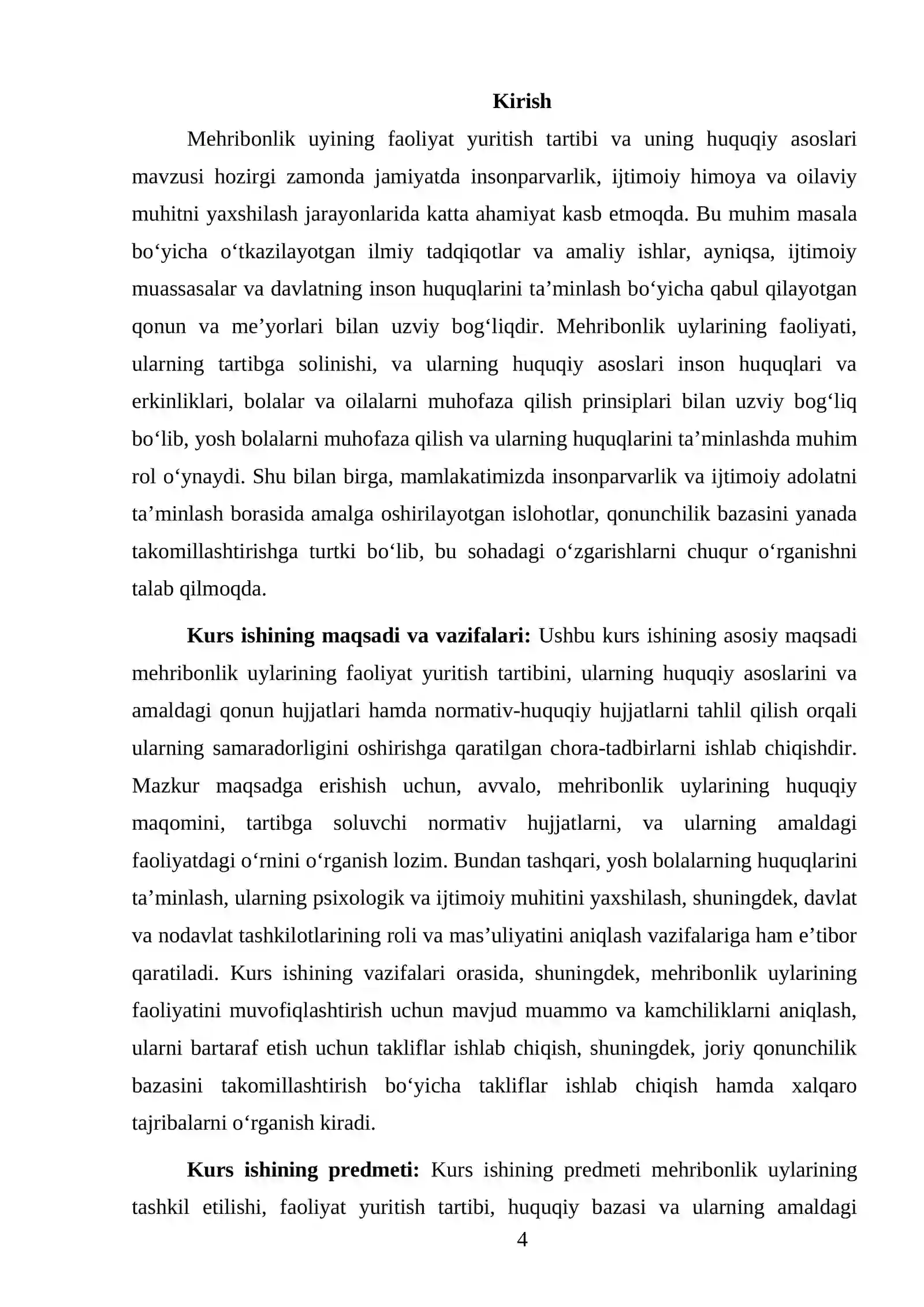 Kirish

Mehribonlik uyining faoliyat yuritish tartibi va uning huquqiy asoslari mavzusi hozirgi zamonda jamiyatda insonparvarlik, ijtimoiy himoya va oilaviy muhitni yaxshilash jarayonlarida katta ahamiyat kasb etmoqda. Bu muhim masala bo'yicha o'tkazilayotgan ilmiy tadqiqotlar va amaliy ishlar, ayniqsa, ijtimoiy muassasalar va davlatning inson huquqlarini ta'minlash bo'yicha qabul qilayotgan qonun va me'yorlari bilan uzviy bog'liqdir. Mehribonlik uylarining faoliyati, ularning tartibga solinishi, va ularning huquqiy asoslari inson huquqlari va erkinliklari, bolalar va oilalarni muhofaza qilish prinsiplari bilan uzviy bog'liq bo'lib, yosh bolalarni muhofaza qilish va ularning huquqlarini ta'minlashda muhim rol o'ynaydi. Shu bilan birga, mamlakatimizda insonparvarlik va ijtimoiy adolatni ta'minlash borasida amalga oshirilayotgan islohotlar, qonunchilik bazasini yanada takomillashtirishga turtki bo'lib, bu sohadagi o'zgarishlarni chuqur o'rganishni talab qilmoqda.

Kurs ishining maqsadi va vazifalari: Ushbu kurs ishining asosiy maqsadi mehribonlik uylarining faoliyat yuritish tartibini, ularning huquqiy asoslarini va amaldagi qonun hujjatlari hamda normativ-huquqiy hujjatlarni tahlil qilish orqali ularning samaradorligini oshirishga qaratilgan chora-tadbirlarni ishlab chiqishdir. Mazkur maqsadga erishish uchun, avvalo, mehribonlik uylarining huquqiy maqomini, tartibga soluvchi normativ hujjatlarni, va ularning amaldagi faoliyatdagi o'rnini o'rganish lozim. Bundan tashqari, yosh bolalarning huquqlarini ta'minlash, ularning psixologik va ijtimoiy muhitini yaxshilash, shuningdek, davlat va nodavlat tashkilotlarining roli va mas'uliyatini aniqlash vazifalariga ham e'tibor qaratiladi. Kurs ishining vazifalari orasida, shuningdek, mehribonlik uylarining faoliyatini muvofiqlashtirish uchun mavjud muammo va kamchiliklarni aniqlash, ularni bartaraf etish uchun takliflar ishlab chiqish, shuningdek, joriy qonunchilik bazasini takomillashtirish bo'yicha takliflar ishlab chiqish hamda xalqaro tajribalarni o'rganish kiradi.

Kurs ishining predmeti: Kurs ishining predmeti mehribonlik uylarining tashkil etilishi, faoliyat yuritish tartibi, huquqiy bazasi va ularning amaldagi

4